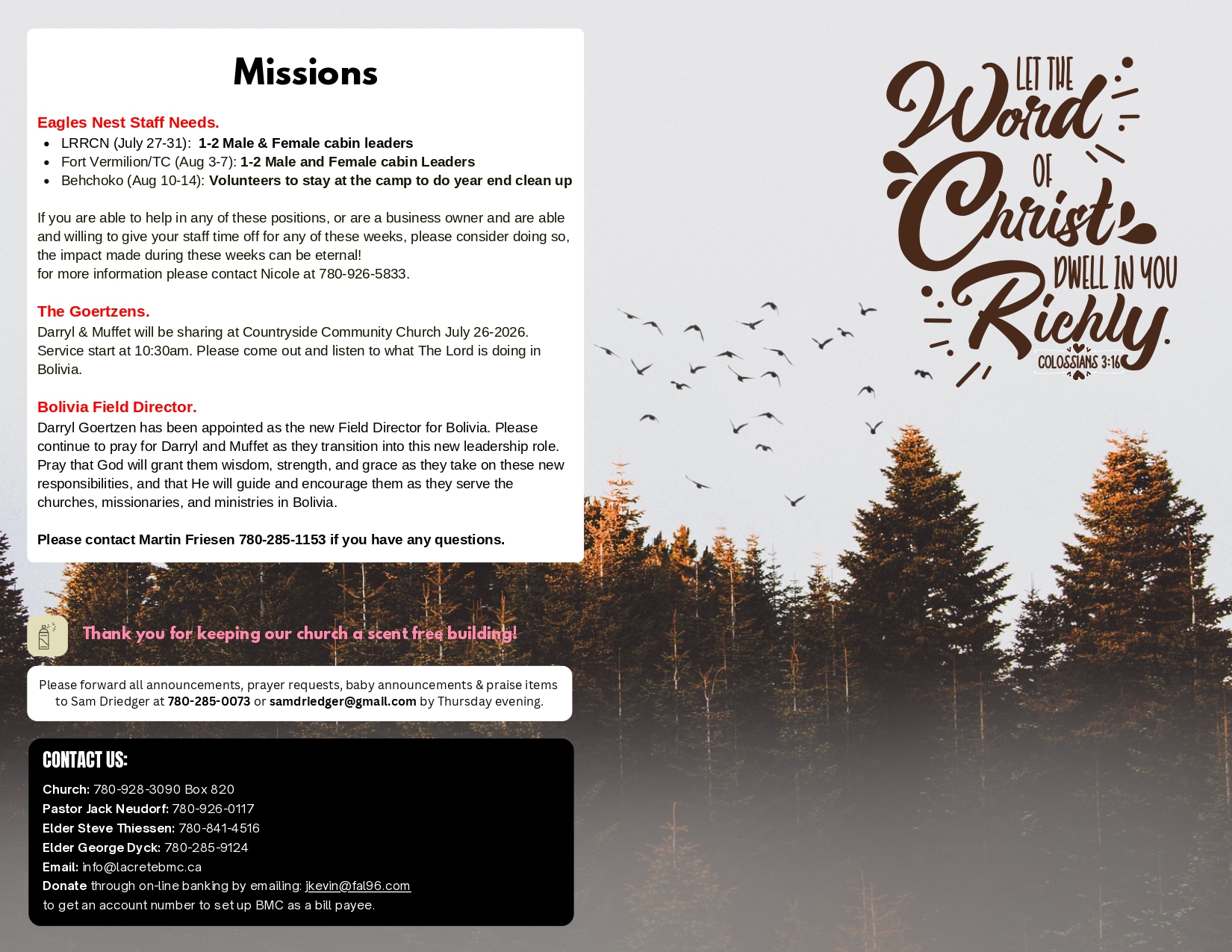 Missions

Eagles Nest Staff Needs.
• LRRCN (July 27-31): 1-2 Male & Female cabin leaders
• Fort Vermilion/TC (Aug 3-7): 1-2 Male and Female cabin Leaders
• Behchoko (Aug 10-14): Volunteers to stay at the camp to do year end clean up

If you are able to help in any of these positions, or are a business owner and are able and willing to give your staff time off for any of these weeks, please consider doing so, the impact made during these weeks can be eternal!
for more information please contact Nicole at 780-926-5833.

The Goertzens.
Darryl & Muffet will be sharing at Countryside Community Church July 26-2026. Service start at 10:30am. Please come out and listen to what The Lord is doing in Bolivia.

Bolivia Field Director.
Darryl Goertzen has been appointed as the new Field Director for Bolivia. Please continue to pray for Darryl and Muffet as they transition into this new leadership role. Pray that God will grant them wisdom, strength, and grace as they take on these new responsibilities, and that He will guide and encourage them as they serve the churches, missionaries, and ministries in Bolivia.

Please contact Martin Friesen 780-285-1153 if you have any questions.

Thank you for keeping our church a scent free building!

Please forward all announcements, prayer requests, baby announcements & praise items to Sam Driedger at 780-285-0073 or samdriedger@gmail.com by Thursday evening.

CONTACT US:
Church: 780-928-3090 Box 820
Pastor Jack Neudorf: 780-926-0117
Elder Steve Thiessen: 780-841-4516
Elder George Dyck: 780-285-9124
Email: info@lacretebmc.ca
Donate through on-line banking by emailing: jkevin@fal96.com to get an account number to set up BMC as a bill payee.

LET THE
Word
OF
Christ
DWELL IN YOU
Richly.
COLOSSIANS 3:16